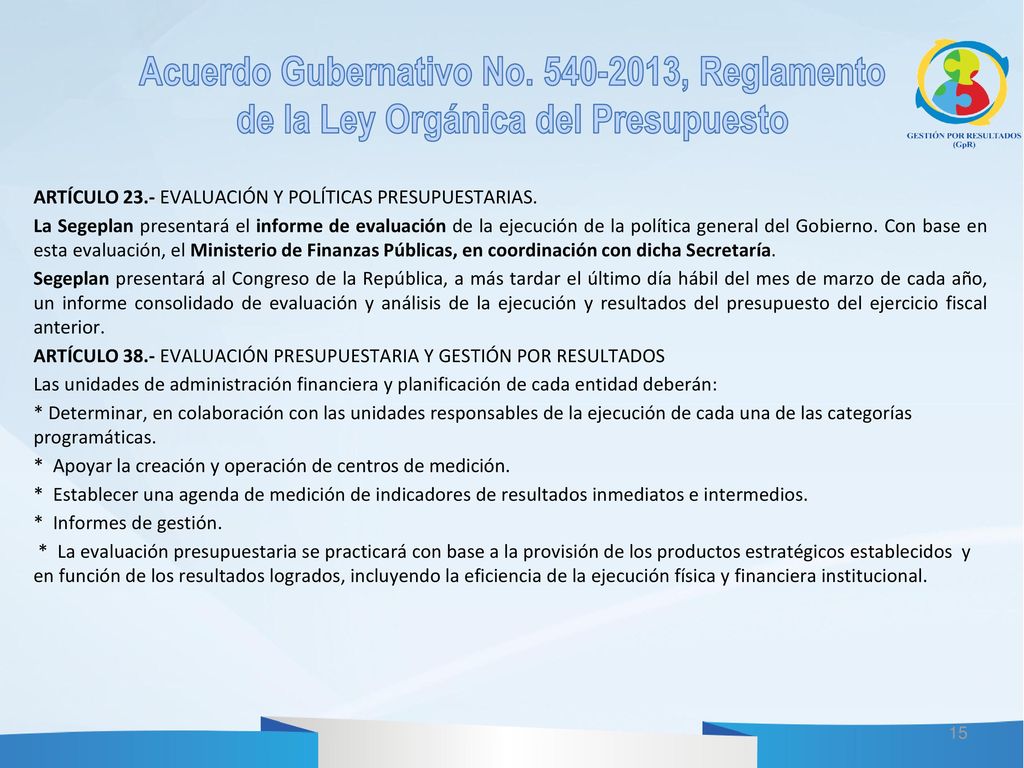 Acuerdo Gubernativo No. 540-2013, Reglamento de la Ley Orgánica del Presupuesto

GESTIÓN POR RESULTADOS (GpR)

ARTÍCULO 23.- EVALUACIÓN Y POLÍTICAS PRESUPUESTARIAS.

La Segeplan presentará el informe de evaluación de la ejecución de la política general del Gobierno. Con base en esta evaluación, el Ministerio de Finanzas Públicas, en coordinación con dicha Secretaría.

Segeplan presentará al Congreso de la República, a más tardar el último día hábil del mes de marzo de cada año, un informe consolidado de evaluación y análisis de la ejecución y resultados del presupuesto del ejercicio fiscal anterior.

ARTÍCULO 38.- EVALUACIÓN PRESUPUESTARIA Y GESTIÓN POR RESULTADOS

Las unidades de administración financiera y planificación de cada entidad deberán:

* Determinar, en colaboración con las unidades responsables de la ejecución de cada una de las categorías programáticas.

* Apoyar la creación y operación de centros de medición.

* Establecer una agenda de medición de indicadores de resultados inmediatos e intermedios.

* Informes de gestión.

* La evaluación presupuestaria se practicará con base a la provisión de los productos estratégicos establecidos y en función de los resultados logrados, incluyendo la eficiencia de la ejecución física y financiera institucional.

15